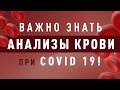 ВАЖНО ЗНАТЬ
АНАЛИЗЫ КРОВИ
ПРИ COVID 19!